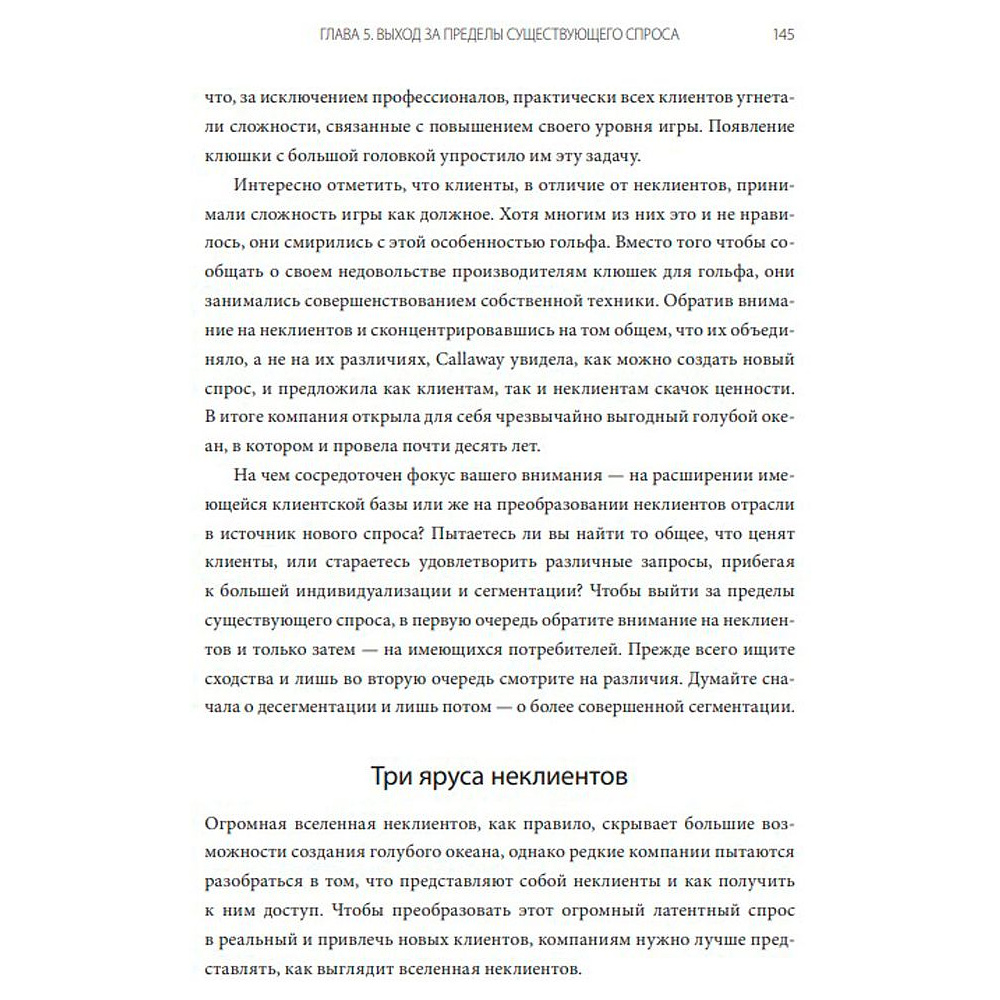 ГЛАВА 5. ВЫХОД ЗА ПРЕДЕЛЫ СУЩЕСТВУЮЩЕГО СПРОСА 145

что, за исключением профессионалов, практически всех клиентов угнетали сложности, связанные с повышением своего уровня игры. Появление клюшки с большой головкой упростило им эту задачу.

Интересно отметить, что клиенты, в отличие от неклиентов, принимали сложность игры как должное. Хотя многим из них это и не нравилось, они смирились с этой особенностью гольфа. Вместо того чтобы сообщать о своем недовольстве производителям клюшек для гольфа, они занимались совершенствованием собственной техники. Обратив внимание на неклиентов и сконцентрировавшись на том общем, что их объединяло, а не на их различиях, Callaway увидела, как можно создать новый спрос, и предложила как клиентам, так и неклиентам скачок ценности. В итоге компания открыла для себя чрезвычайно выгодный голубой океан, в котором и провела почти десять лет.

На чем сосредоточен фокус вашего внимания — на расширении имеющейся клиентской базы или же на преобразовании неклиентов отрасли в источник нового спроса? Пытаетесь ли вы найти то общее, что ценят клиенты, или стараетесь удовлетворить различные запросы, прибегая к большей индивидуализации и сегментации? Чтобы выйти за пределы существующего спроса, в первую очередь обратите внимание на неклиентов и только затем — на имеющихся потребителей. Прежде всего ищите сходства и лишь во вторую очередь смотрите на различия. Думайте сначала о десегментации и лишь потом — о более совершенной сегментации.

Три яруса неклиентов

Огромная вселенная неклиентов, как правило, скрывает большие возможности создания голубого океана, однако редкие компании пытаются разобраться в том, что представляют собой неклиенты и как получить к ним доступ. Чтобы преобразовать этот огромный латентный спрос в реальный и привлечь новых клиентов, компаниям нужно лучше представлять, как выглядит вселенная неклиентов.